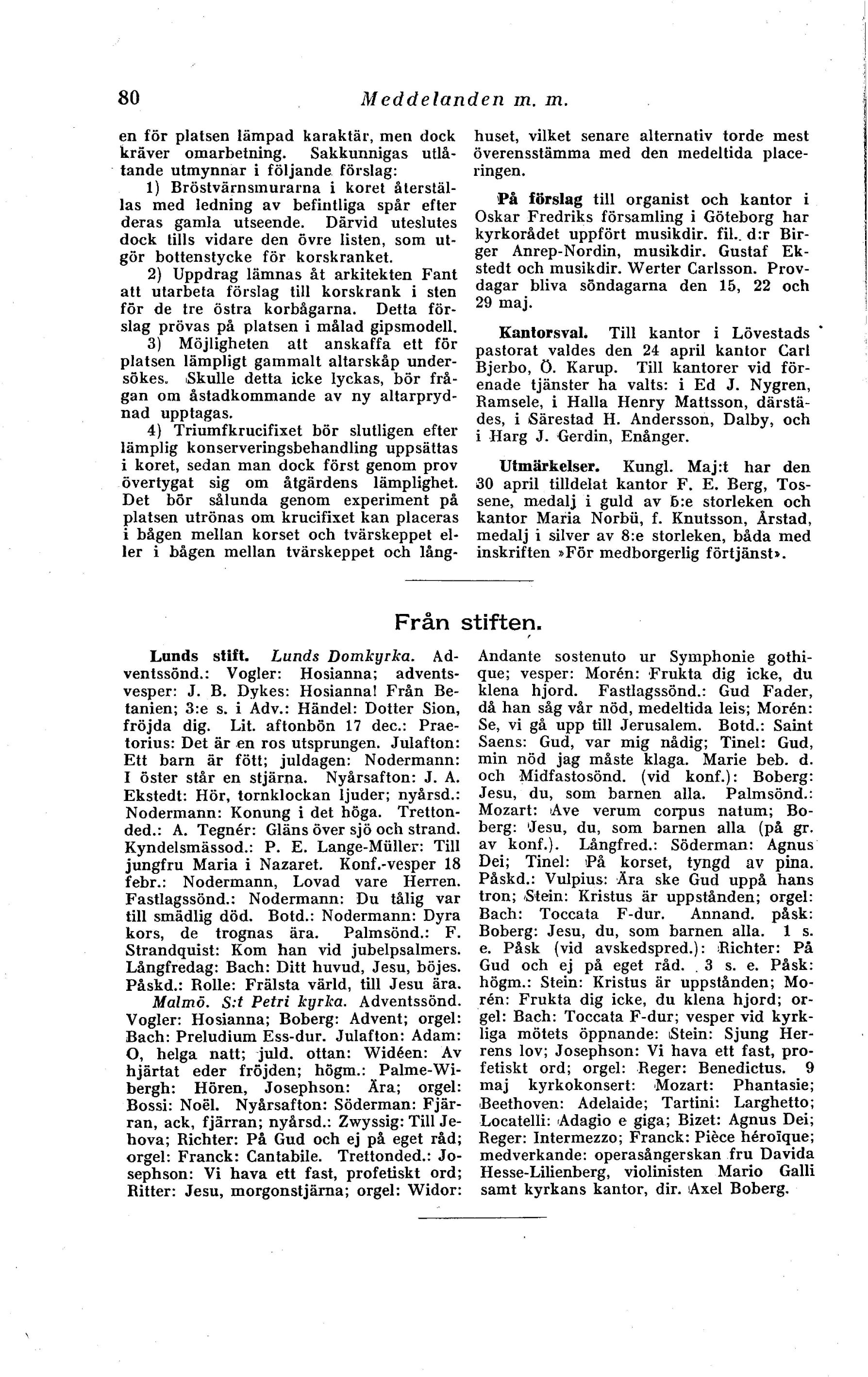 80 Meddelanden m. m.

en för platsen lämpad karaktär, men dock kräver omarbetning. Sakkunnigas utlåtande utmynnar i följande förslag:

1) Bröstvärnsmurarna i koret återställas med ledning av befintliga spår efter deras gamla utseende. Därvid uteslutes dock tills vidare den övre listen, som utgör bottenstycke för korskranket.

2) Uppdrag lämnas åt arkitekten Fant att utarbeta förslag till korskrank i sten för de tre östra korbågarna. Detta förslag prövas på platsen i målad gipsmodell.

3) Möjligheten att anskaffa ett för platsen lämpligt gammalt altarskåp undersökes. Skulle detta icke lyckas, bör frågan om åstadkommande av ny altarprydnad upptagas.

4) Triumfkrucifixet bör slutligen efter lämplig konserveringsbehandling uppsättas i koret, sedan man dock först genom prov övertygat sig om åtgärdens lämplighet. Det bör sålunda genom experiment på platsen utrönas om krucifixet kan placeras i bågen mellan korset och tvärskeppet eller i bågen mellan tvärskeppet och långhuset, vilket senare alternativ torde mest överensstämma med den medeltida placeringen.

På förslag till organist och kantor i Oskar Fredriks församling i Göteborg har kyrkorådet uppfört musikdir. fil. d:r Birger Anrep-Nordin, musikdir. Gustaf Ekstedt och musikdir. Werter Carlsson. Provdagar bliva söndagarna den 15, 22 och 29 maj.

Kantorsval. Till kantor i Lövestads pastorat valdes den 24 april kantor Carl Bjerbo, Ö. Karup. Till kantorer vid förenade tjänster ha valts: i Ed J. Nygren, Ramsele, i Halla Henry Mattsson, därstädes, i Särestad H. Andersson, Dalby, och i Harg J. Gerdin, Enånger.

Utmärkelser. Kungl. Maj:t har den 30 april tilldelat kantor F. E. Berg, Tossene, medalj i guld av 5:e storleken och kantor Maria Norbü, f. Knutsson, Årstad, medalj i silver av 8:e storleken, båda med inskriften »För medborgerlig förtjänst».

Från stiften.

Lunds stift. Lunds Domkyrka. Adventssönd.: Vogler: Hosianna; adventsvesper: J. B. Dykes: Hosianna! Från Betanien; 3:e s. i Adv.: Händel: Dotter Sion, fröjda dig. Lit. aftonbön 17 dec.: Praetorius: Det är en ros utsprungen. Julafton: Ett barn är fött; juldagen: Nodermann: I öster står en stjärna. Nyårsafton: J. A. Ekstedt: Hör, tornklockan ljuder; nyårsd.: Nodermann: Konung i det höga. Trettonded.: A. Tegnér: Gläns över sjö och strand. Kyndelsmässod.: P. E. Lange-Müller: Till jungfru Maria i Nazaret. Konf.-vesper 18 febr.: Nodermann, Lovad vare Herren. Fastlagssönd.: Nodermann: Du tålig var till smädlig död. Botd.: Nodermann: Dyra kors, de trognas ära. Palmsönd.: F. Strandquist: Kom han vid jubelpsalmers. Långfredag: Bach: Ditt huvud, Jesu, böjes. Påskd.: Rolle: Frälsta värld, till Jesu ära. Malmö. S:t Petri kyrka. Adventssönd. Vogler: Hosianna; Boberg: Advent; orgel: Bach: Preludium Ess-dur. Julafton: Adam: O, helga natt; juld. ottan: Widéen: Av hjärtat eder fröjden; högm.: Palme-Wibergh: Hören, Josephson: Ära; orgel: Bossi: Noël. Nyårsafton: Söderman: Fjärran, ack, fjärran; nyårsd.: Zwyssig: Till Jehova; Richter: På Gud och ej på eget råd; orgel: Franck: Cantabile. Trettonded.: Josephson: Vi hava ett fast, profetiskt ord; Ritter: Jesu, morgonstjärna; orgel: Widor: Andante sostenuto ur Symphonie gothique; vesper: Morén: Frukta dig icke, du klena hjord. Fastlagssönd.: Gud Fader, då han såg vår nöd, medeltida leis; Morén: Se, vi gå upp till Jerusalem. Botd.: Saint Saens: Gud, var mig nådig; Tinel: Gud, min nöd jag måste klaga. Marie beb. d. och Midfastosönd. (vid konf.): Boberg: Jesu, du, som barnen alla. Palmsönd.: Mozart: Ave verum corpus natum; Boberg: Jesu, du, som barnen alla (på gr. av konf.). Långfred.: Söderman: Agnus Dei; Tinel: På korset, tyngd av pina. Påskd.: Vulpius: Ära ske Gud uppå hans tron; Stein: Kristus är uppstånden; orgel: Bach: Toccata F-dur. Annand. påsk: Boberg: Jesu, du, som barnen alla. 1 s. e. Påsk (vid avskedspred.): Richter: På Gud och ej på eget råd. 3 s. e. Påsk: högm.: Stein: Kristus är uppstånden; Morén: Frukta dig icke, du klena hjord; orgel: Bach: Toccata F-dur; vesper vid kyrkliga mötets öppnande: Stein: Sjung Herrens lov; Josephson: Vi hava ett fast, profetiskt ord; orgel: Reger: Benedictus. 9 maj kyrkokonsert: Mozart: Phantasie; Beethoven: Adelaide; Tartini: Larghetto; Locatelli: Adagio e giga; Bizet: Agnus Dei; Reger: Intermezzo; Franck: Pièce héroïque; medverkande: operasångerskan fru Davida Hesse-Lilienberg, violinisten Mario Galli samt kyrkans kantor, dir. Axel Boberg.